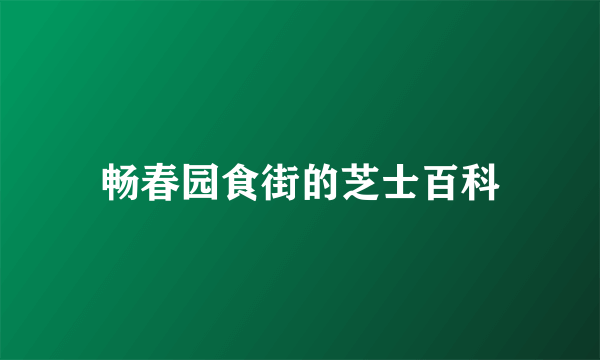 畅春园食街的芝士百科